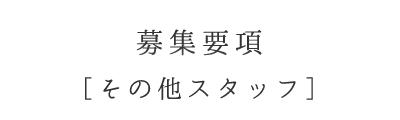 募集要項

[その他スタッフ]